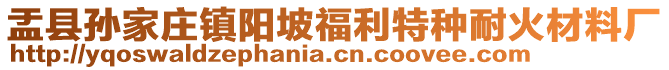 盂县孙家庄镇阳坡福利特种耐火材料厂
http://yqoswaldzephania.cn.coovee.com